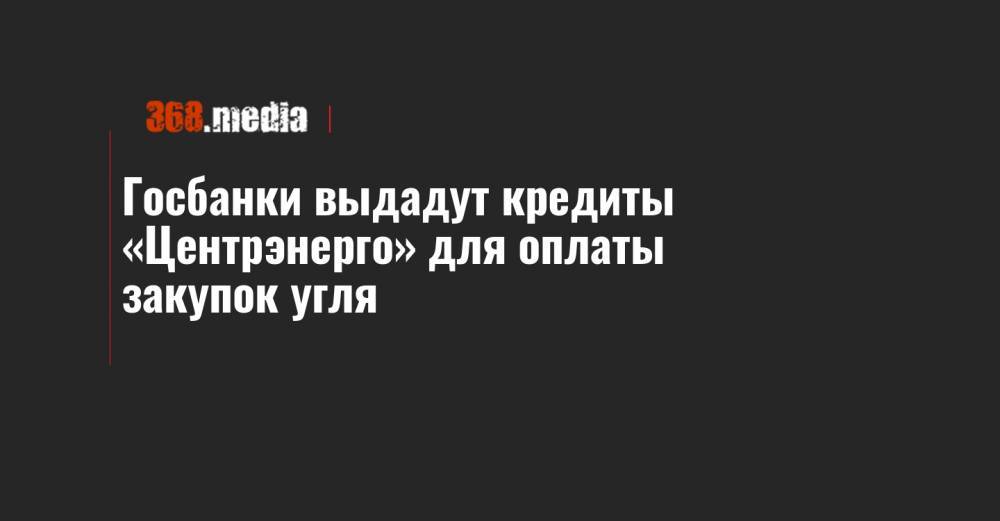 368.media

Госбанки выдадут кредиты «Центрэнерго» для оплаты закупок угля